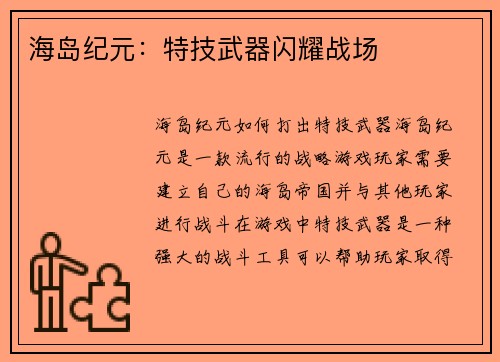 海岛纪元：特技武器闪耀战场

海岛纪元如何打出特技武器海岛纪元是一款流行的战略游戏玩家需要建立自己的海岛帝国并与其他玩家进行战斗在游戏中特技武器是一种强大的战斗工具可以帮助玩家取得